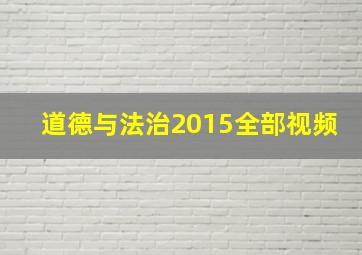 道德与法治2015全部视频